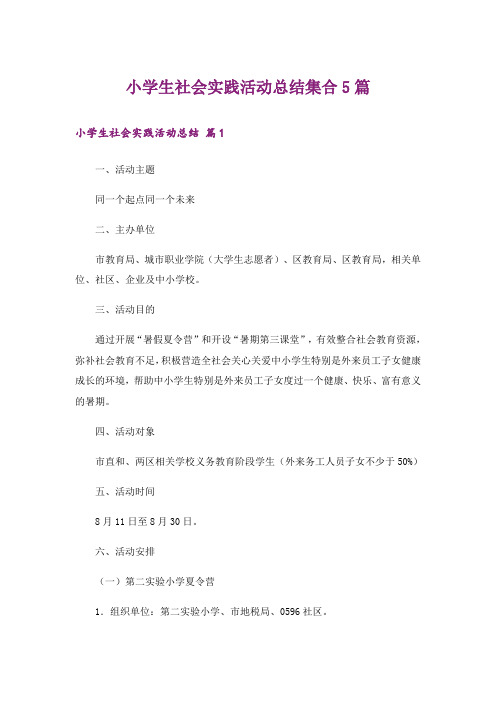 小学生社会实践活动总结集合5篇

小学生社会实践活动总结 篇1

一、活动主题

同一个起点同一个未来

二、主办单位

市教育局、城市职业学院（大学生志愿者）、区教育局、区教育局，相关单位、社区、企业及中小学校。

三、活动目的

通过开展“暑假夏令营”和开设“暑期第三课堂”，有效整合社会教育资源，弥补社会教育不足，积极营造全社会关心关爱中小学生特别是外来员工子女健康成长的环境，帮助中小学生特别是外来员工子女度过一个健康、快乐、富有意义的暑期。

四、活动对象

市直和、两区相关学校义务教育阶段学生（外来务工人员子女不少于50%）

五、活动时间

8月11日至8月30日。

六、活动安排

（一）第二实验小学夏令营

1．组织单位：第二实验小学、市地税局、0596社区。